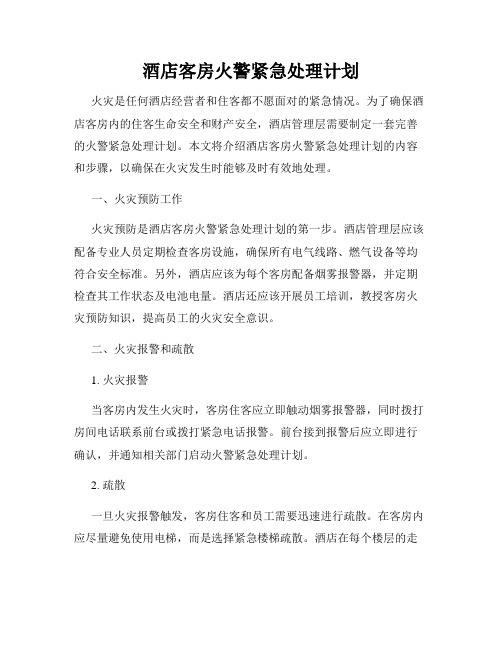 酒店客房火警紧急处理计划

火灾是任何酒店经营者和住客都不愿面对的紧急情况。为了确保酒店客房内的住客生命安全和财产安全，酒店管理层需要制定一套完善的火警紧急处理计划。本文将介绍酒店客房火警紧急处理计划的内容和步骤，以确保在火灾发生时能够及时有效地处理。

一、火灾预防工作

火灾预防是酒店客房火警紧急处理计划的第一步。酒店管理层应该配备专业人员定期检查客房设施，确保所有电气线路、燃气设备等均符合安全标准。另外，酒店应该为每个客房配备烟雾报警器，并定期检查其工作状态及电池电量。酒店还应该开展员工培训，教授客房火灾预防知识，提高员工的火灾安全意识。

二、火灾报警和疏散

1. 火灾报警

当客房内发生火灾时，客房住客应立即触动烟雾报警器，同时拨打房间电话联系前台或拨打紧急电话报警。前台接到报警后应立即进行确认，并通知相关部门启动火警紧急处理计划。

2. 疏散

一旦火灾报警触发，客房住客和员工需要迅速进行疏散。在客房内应尽量避免使用电梯，而是选择紧急楼梯疏散。酒店在每个楼层的走